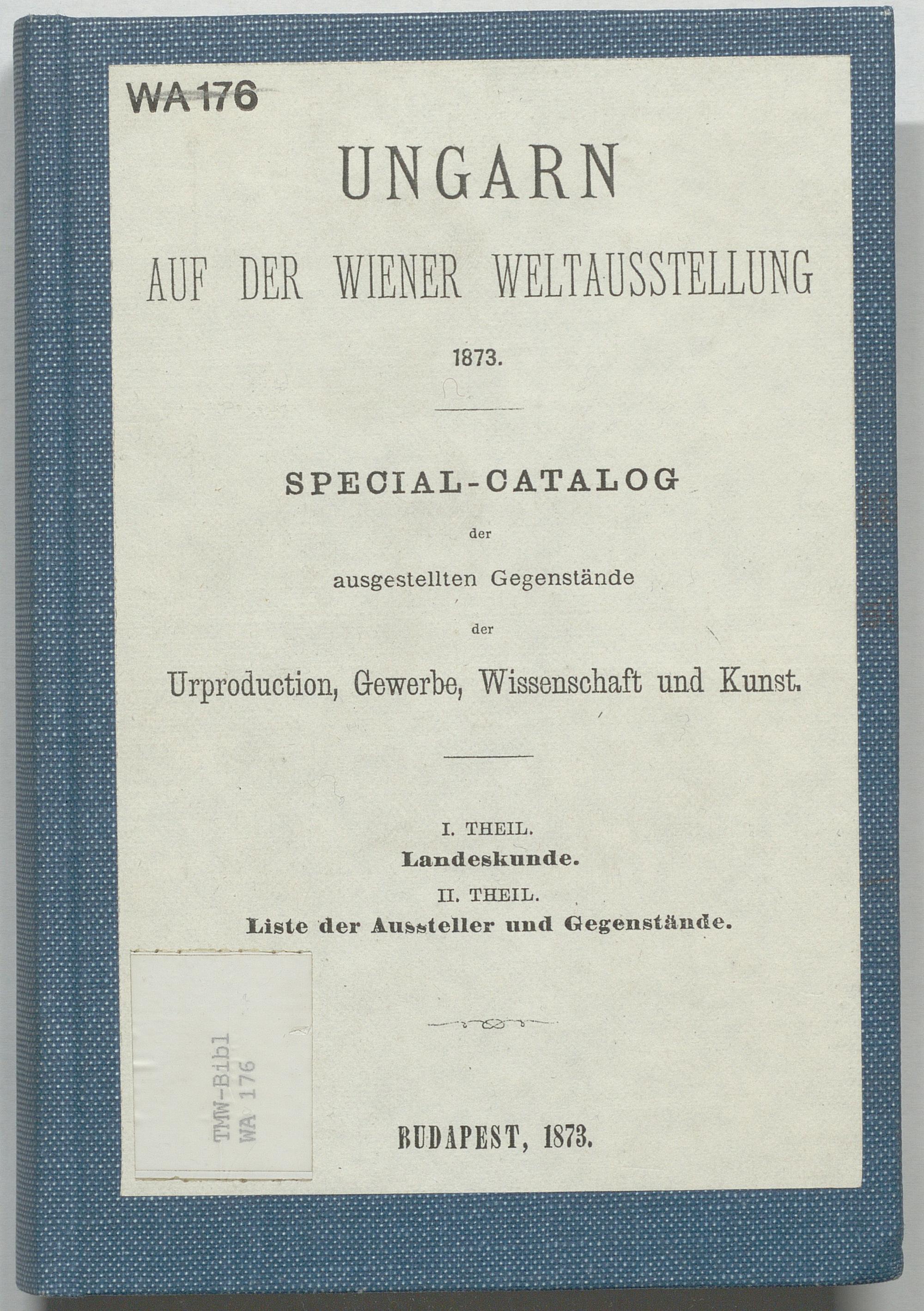 WA 176

UNGARN

AUF DER WIENER WELTAUSSTELLUNG

1873.

SPECIAL-CATALOG

der

ausgestellten Gegenstände

der

Urproduction, Gewerbe, Wissenschaft und Kunst.

I. THEIL.

Landeskunde.

II. THEIL.

Liste der Aussteller und Gegenstände.

TMW-Bibl
WA 176

BUDAPEST, 1873.